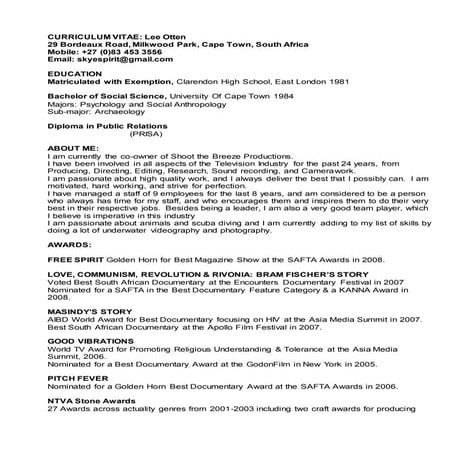 CURRICULUM VITAE: Lee Otten
29 Bordeaux Road, Milkwood Park, Cape Town, South Africa
Mobile: +27 (0)83 453 3556
Email: skyespirit@gmail.com

EDUCATION
Matriculated with Exemption, Clarendon High School, East London 1981

Bachelor of Social Science, University Of Cape Town 1984
Majors: Psychology and Social Anthropology
Sub-major: Archaeology

Diploma in Public Relations
(PRISA)

ABOUT ME:
I am currently the co-owner of Shoot the Breeze Productions.
I have been involved in all aspects of the Television Industry for the past 24 years, from Producing, Directing, Editing, Research, Sound recording, and Camerawork.
I am passionate about high quality work, and I always deliver the best that I possibly can. I am motivated, hard working, and strive for perfection.
I have managed a staff of 9 employees for the last 8 years, and am considered to be a person who always has time for my staff, and who encourages them and inspires them to do their very best in their respective jobs. Besides being a leader, I am also a very good team player, which I believe is imperative in this industry
I am passionate about animals and scuba diving and I am currently adding to my list of skills by doing a lot of underwater videography and photography.

AWARDS:

FREE SPIRIT Golden Horn for Best Magazine Show at the SAFTA Awards in 2008.

LOVE, COMMUNISM, REVOLUTION & RIVONIA: BRAM FISCHER'S STORY
Voted Best South African Documentary at the Encounters Documentary Festival in 2007
Nominated for a SAFTA in the Best Documentary Feature Category & a KANNA Award in 2008.

MASINDY'S STORY
AIBD World Award for Best Documentary focusing on HIV at the Asia Media Summit in 2007.
Best South African Documentary at the Apollo Film Festival in 2007.

GOOD VIBRATIONS
World TV Award for Promoting Religious Understanding & Tolerance at the Asia Media Summit, 2006.
Nominated for a Best Documentary Award at the GodonFilm in New York in 2005.

PITCH FEVER
Nominated for a Golden Horn Best Documentary Award at the SAFTA Awards in 2006.

NTVA Stone Awards
27 Awards across actuality genres from 2001-2003 including two craft awards for producing